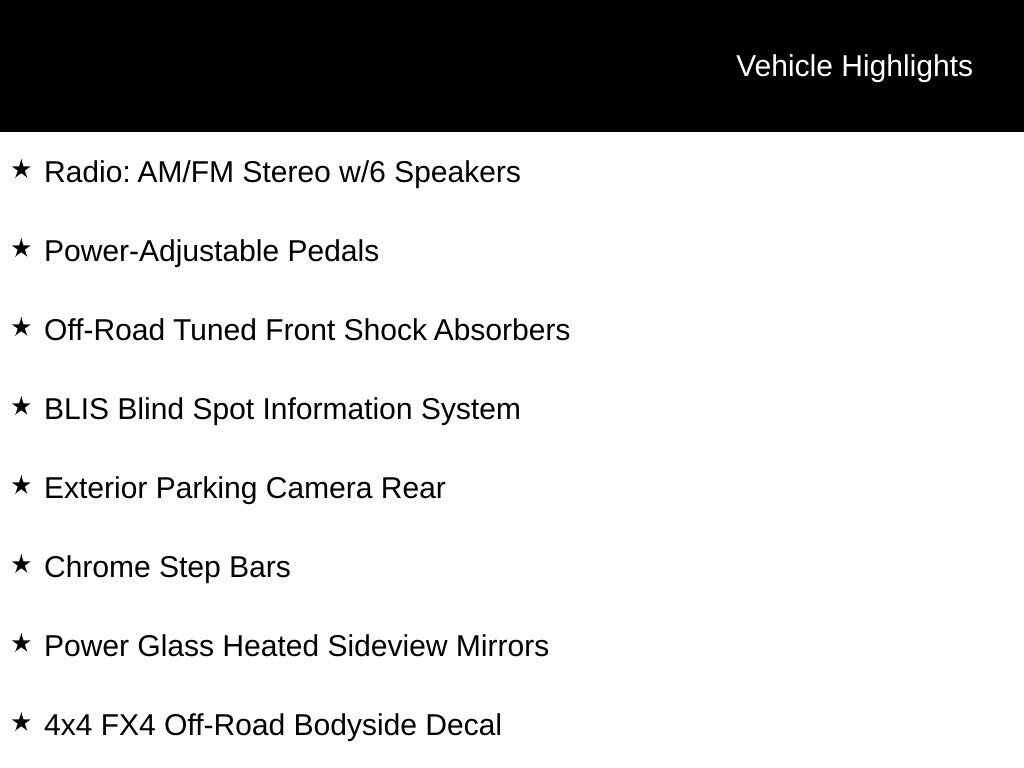 Vehicle Highlights

★ Radio: AM/FM Stereo w/6 Speakers

★ Power-Adjustable Pedals

★ Off-Road Tuned Front Shock Absorbers

★ BLIS Blind Spot Information System

★ Exterior Parking Camera Rear

★ Chrome Step Bars

★ Power Glass Heated Sideview Mirrors

★ 4x4 FX4 Off-Road Bodyside Decal